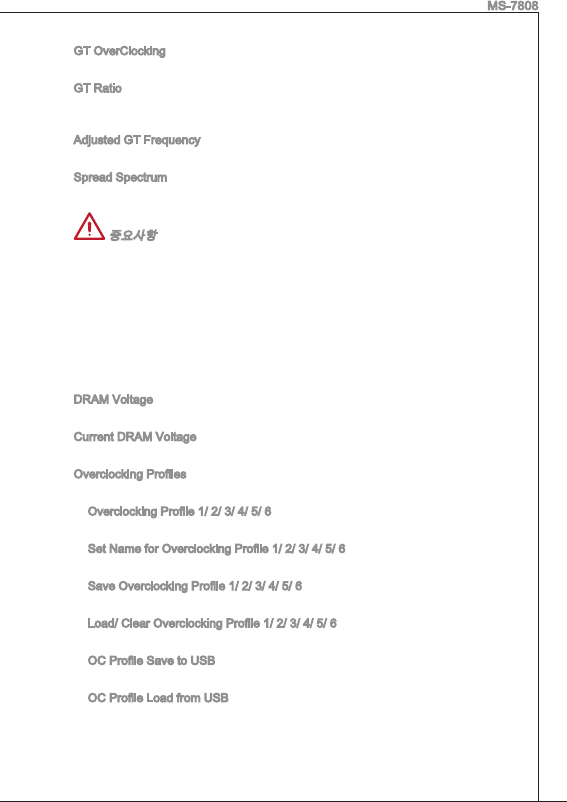 MS-7808

GT OverClocking

GT Ratio

Adjusted GT Frequency

Spread Spectrum

중요사항

DRAM Voltage

Current DRAM Voltage

Overclocking Profiles

Overclocking Profile 1/ 2/ 3/ 4/ 5/ 6

Set Name for Overclocking Profile 1/ 2/ 3/ 4/ 5/ 6

Save Overclocking Profile 1/ 2/ 3/ 4/ 5/ 6

Load/ Clear Overclocking Profile 1/ 2/ 3/ 4/ 5/ 6

OC Profile Save to USB

OC Profile Load from USB